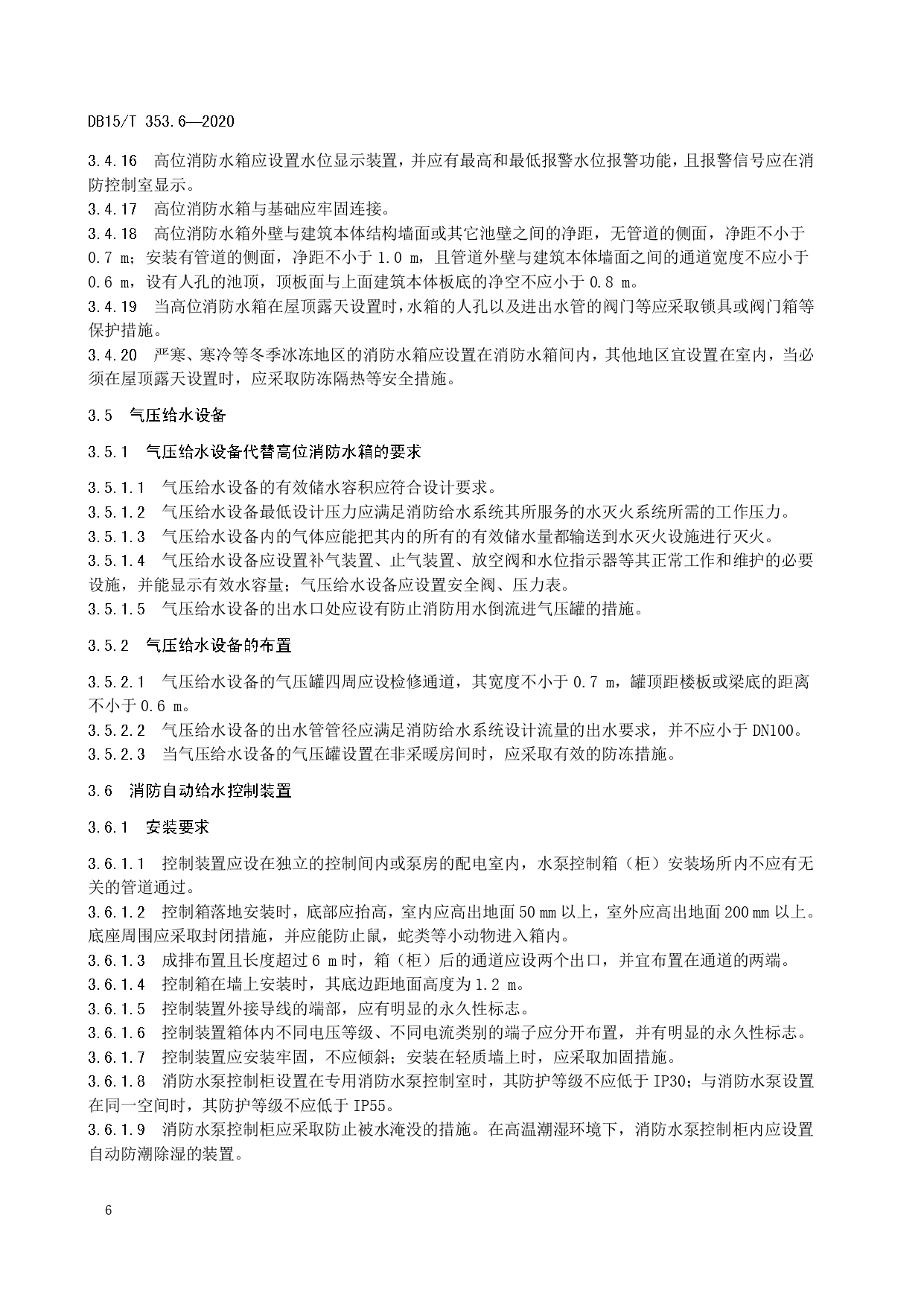 DB15/T 353.6—2020

3.4.16 高位消防水箱应设置水位显示装置，并应有最高和最低报警水位报警功能，且报警信号应在消防控制室显示。
3.4.17 高位消防水箱与基础应牢固连接。
3.4.18 高位消防水箱外壁与建筑本体结构墙面或其它池壁之间的净距，无管道的侧面，净距不小于 0.7 m；安装有管道的侧面，净距不小于 1.0 m，且管道外壁与建筑本体墙面之间的通道宽度不应小于 0.6 m，设有人孔的池顶，顶板面与上面建筑本体板底的净空不应小于 0.8 m。
3.4.19 当高位消防水箱在屋顶露天设置时，水箱的人孔以及进出水管的阀门等应采取锁具或阀门箱等保护措施。
3.4.20 严寒、寒冷等冬季冰冻地区的消防水箱应设置在消防水箱间内，其他地区宜设置在室内，当必须在屋顶露天设置时，应采取防冻隔热等安全措施。

3.5 气压给水设备

3.5.1 气压给水设备代替高位消防水箱的要求

3.5.1.1 气压给水设备的有效储水容积应符合设计要求。
3.5.1.2 气压给水设备最低设计压力应满足消防给水系统其所服务的水灭火系统所需的工作压力。
3.5.1.3 气压给水设备内的气体应能把其内的所有的有效储水量都输送到水灭火设施进行灭火。
3.5.1.4 气压给水设备应设置补气装置、止气装置、放空阀和水位指示器等其正常工作和维护的必要设施，并能显示有效水容量；气压给水设备应设置安全阀、压力表。
3.5.1.5 气压给水设备的出水口处应设有防止消防用水倒流进气压罐的措施。

3.5.2 气压给水设备的布置

3.5.2.1 气压给水设备的气压罐四周应设检修通道，其宽度不小于 0.7 m，罐顶距楼板或梁底的距离不小于 0.6 m。
3.5.2.2 气压给水设备的出水管管径应满足消防给水系统设计流量的出水要求，并不应小于 DN100。
3.5.2.3 当气压给水设备的气压罐设置在非采暖房间时，应采取有效的防冻措施。

3.6 消防自动给水控制装置

3.6.1 安装要求

3.6.1.1 控制装置应设在独立的控制间内或泵房的配电室内，水泵控制箱（柜）安装场所内不应有无关的管道通过。
3.6.1.2 控制箱落地安装时，底部应抬高，室内应高出地面 50 mm 以上，室外应高出地面 200 mm 以上。底座周围应采取封闭措施，并应能防止鼠，蛇类等小动物进入箱内。
3.6.1.3 成排布置且长度超过 6 m 时，箱（柜）后的通道应设两个出口，并宜布置在通道的两端。
3.6.1.4 控制箱在墙上安装时，其底边距地面高度为 1.2 m。
3.6.1.5 控制装置外接导线的端部，应有明显的永久性标志。
3.6.1.6 控制装置箱体内不同电压等级、不同电流类别的端子应分开布置，并有明显的永久性标志。
3.6.1.7 控制装置应安装牢固，不应倾斜；安装在轻质墙上时，应采取加固措施。
3.6.1.8 消防水泵控制柜设置在专用消防水泵控制室时，其防护等级不应低于 IP30；与消防水泵设置在同一空间时，其防护等级不应低于 IP55。
3.6.1.9 消防水泵控制柜应采取防止被水淹没的措施。在高温潮湿环境下，消防水泵控制柜内应设置自动防潮除湿的装置。

6